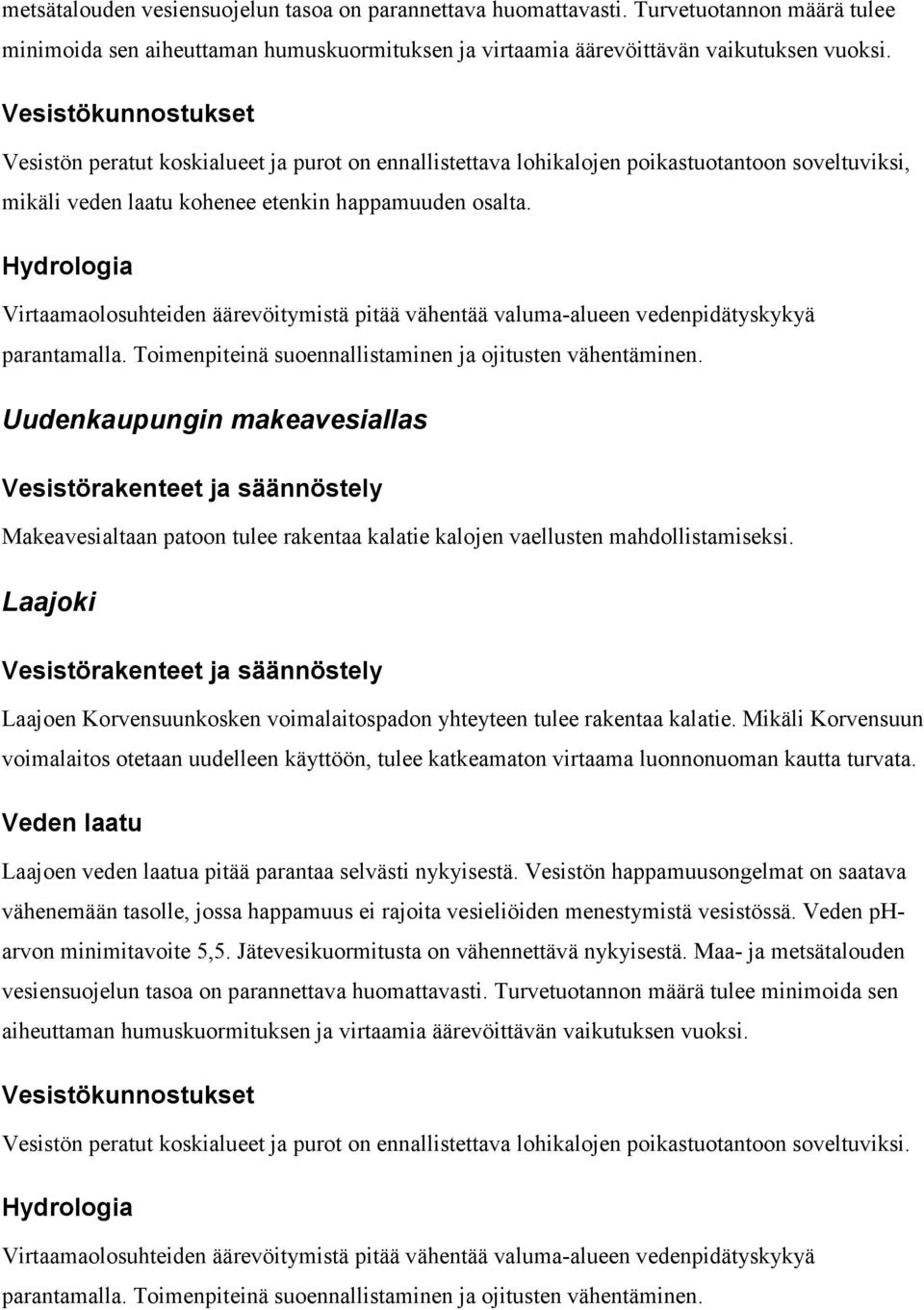 metsätalouden vesiensuojelun tasoa on parannettava huomattavasti. Turvetuotannon määrä tulee minimoida sen aiheuttaman humuskuormituksen ja virtaamia äärevöittävän vaikutuksen vuoksi.

Vesistökunnostukset

Vesistön peratut koskialueet ja purot on ennallistettava lohikalojen poikastuotantoon soveltuviksi, mikäli veden laatu kohenee etenkin happamuuden osalta.

Hydrologia

Virtaamaolosuhteiden äärevöitymistä pitää vähentää valuma-alueen vedenpidätyskykyä parantamalla. Toimenpiteinä suoennallistaminen ja ojitusten vähentäminen.

Uudenkaupungin makeavesiallas

Vesistörakenteet ja säännöstely

Makeavesialtaan patoon tulee rakentaa kalatie kalojen vaellusten mahdollistamiseksi.

Laajoki

Vesistörakenteet ja säännöstely

Laajoen Korvensuunkosken voimalaitospadon yhteyteen tulee rakentaa kalatie. Mikäli Korvensuun voimalaitos otetaan uudelleen käyttöön, tulee katkeamaton virtaama luonnonuoman kautta turvata.

Veden laatu

Laajoen veden laatua pitää parantaa selvästi nykyisestä. Vesistön happamuusongelmat on saatava vähenemään tasolle, jossa happamuus ei rajoita vesieliöiden menestymistä vesistössä. Veden pH-arvon minimitavoite 5,5. Jätevesikuormitusta on vähennettävä nykyisestä. Maa- ja metsätalouden vesiensuojelun tasoa on parannettava huomattavasti. Turvetuotannon määrä tulee minimoida sen aiheuttaman humuskuormituksen ja virtaamia äärevöittävän vaikutuksen vuoksi.

Vesistökunnostukset

Vesistön peratut koskialueet ja purot on ennallistettava lohikalojen poikastuotantoon soveltuviksi.

Hydrologia

Virtaamaolosuhteiden äärevöitymistä pitää vähentää valuma-alueen vedenpidätyskykyä parantamalla. Toimenpiteinä suoennallistaminen ja ojitusten vähentäminen.